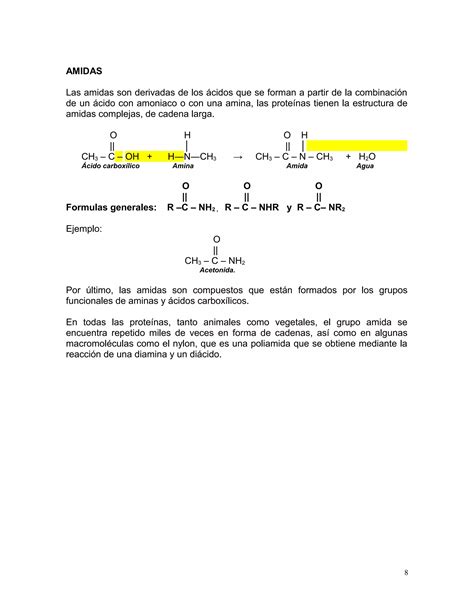 AMIDAS

Las amidas son derivadas de los ácidos que se forman a partir de la combinación de un ácido con amoniaco o con una amina, las proteínas tienen la estructura de amidas complejas, de cadena larga.

O H O H
|| | || |
$CH_3 – C – OH$ + $H—N—CH_3$ → $CH_3 – C – N – CH_3$ + $H_2O$
Ácido carboxílico Amina Amida Agua

O O O
|| || ||
Formulas generales: $R –C – NH_2$ , $R – C – NHR$ y $R – C– NR_2$

Ejemplo:

O
||
$CH_3 – C – NH_2$
Acetonida.

Por último, las amidas son compuestos que están formados por los grupos funcionales de aminas y ácidos carboxílicos.

En todas las proteínas, tanto animales como vegetales, el grupo amida se encuentra repetido miles de veces en forma de cadenas, así como en algunas macromoléculas como el nylon, que es una poliamida que se obtiene mediante la reacción de una diamina y un diácido.

8